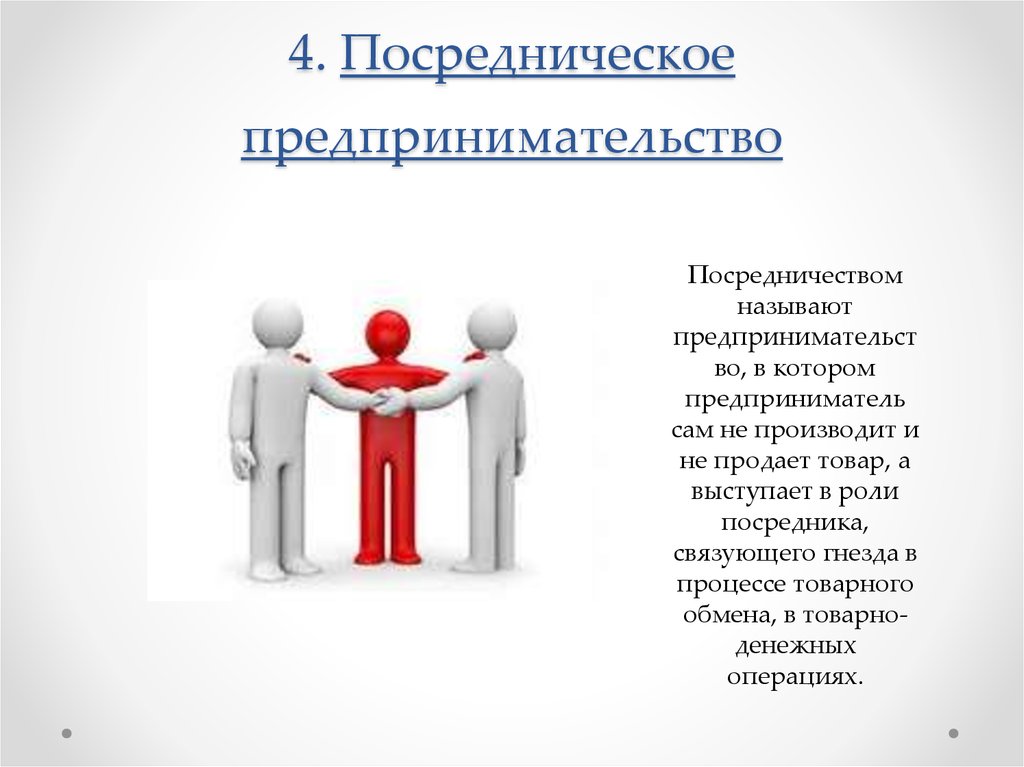 4. Посредническое предпринимательство

Посредничеством называют предпринимательство, в котором предприниматель сам не производит и не продает товар, а выступает в роли посредника, связующего гнезда в процессе товарного обмена, в товарно-денежных операциях.